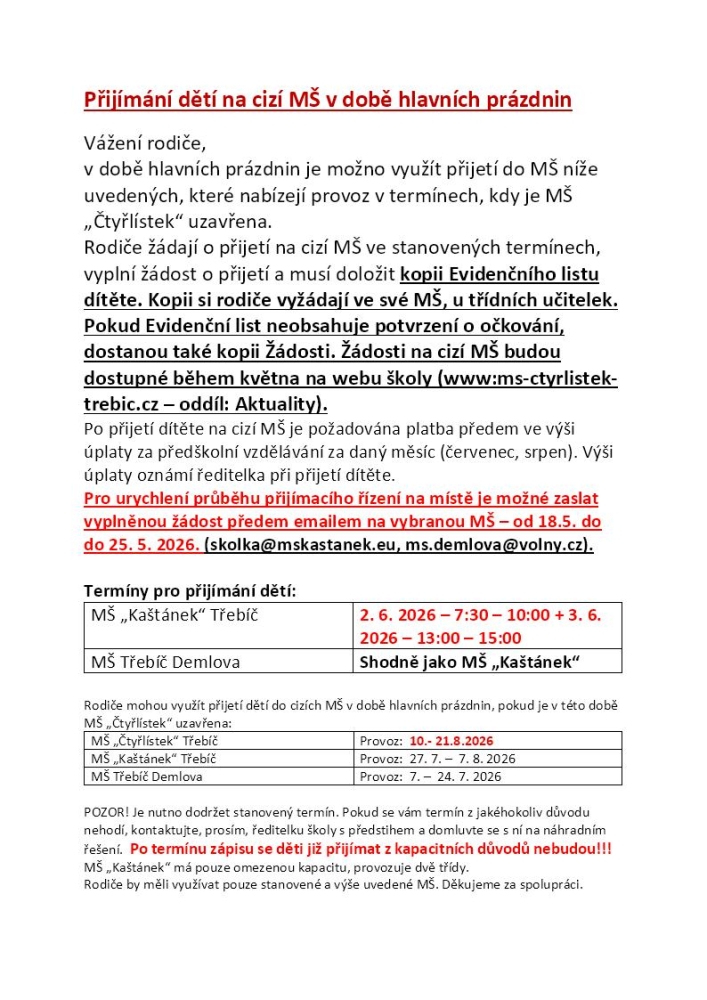 Přijímání dětí na cizí MŠ v době hlavních prázdnin

Vážení rodiče,
v době hlavních prázdnin je možno využít přijetí do MŠ níže uvedených, které nabízejí provoz v termínech, kdy je MŠ „Čtyřlístek“ uzavřena.
Rodiče žádají o přijetí na cizí MŠ ve stanovených termínech, vyplní žádost o přijetí a musí doložit kopii Evidenčního listu dítěte. Kopii si rodiče vyžádají ve své MŠ, u třídních učitelek. Pokud Evidenční list neobsahuje potvrzení o očkování, dostanou také kopii Žádosti. Žádosti na cizí MŠ budou dostupné během května na webu školy (www:ms-ctyrlistek-trebic.cz – oddíl: Aktuality).
Po přijetí dítěte na cizí MŠ je požadována platba předem ve výši úplaty za předškolní vzdělávání za daný měsíc (červenec, srpen). Výši úplaty oznámí ředitelka při přijetí dítěte.
Pro urychlení průběhu přijímacího řízení na místě je možné zaslat vyplněnou žádost předem emailem na vybranou MŠ – od 18.5. do do 25. 5. 2026. (skolka@mskastanek.eu, ms.demlova@volny.cz).

Termíny pro přijímání dětí:

| MŠ „Kaštánek“ Třebíč | 2. 6. 2026 – 7:30 – 10:00 + 3. 6. 2026 – 13:00 – 15:00 |
|---|---|
| MŠ Třebíč Demlova | Shodně jako MŠ „Kaštánek“ |

Rodiče mohou využít přijetí dětí do cizích MŠ v době hlavních prázdnin, pokud je v této době MŠ „Čtyřlístek“ uzavřena:

| MŠ „Čtyřlístek“ Třebíč | Provoz: 10.- 21.8.2026 |
|---|---|
| MŠ „Kaštánek“ Třebíč | Provoz: 27. 7. – 7. 8. 2026 |
| MŠ Třebíč Demlova | Provoz: 7. – 24. 7. 2026 |

POZOR! Je nutno dodržet stanovený termín. Pokud se vám termín z jakéhokoliv důvodu nehodí, kontaktujte, prosím, ředitelku školy s předstihem a domluvte se s ní na náhradním řešení. Po termínu zápisu se děti již přijímat z kapacitních důvodů nebudou!!!
MŠ „Kaštánek“ má pouze omezenou kapacitu, provozuje dvě třídy.
Rodiče by měli využívat pouze stanovené a výše uvedené MŠ. Děkujeme za spolupráci.